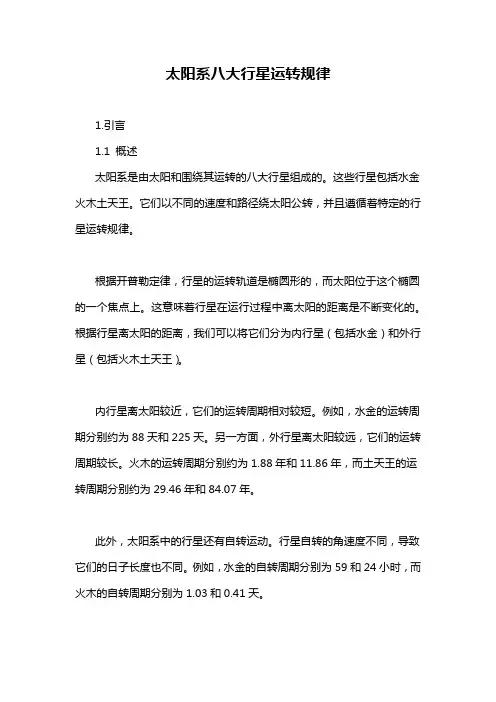 太阳系八大行星运转规律

1.引言

1.1 概述

太阳系是由太阳和围绕其运转的八大行星组成的。这些行星包括水金火木土天王。它们以不同的速度和路径绕太阳公转，并且遵循着特定的行星运转规律。

根据开普勒定律，行星的运转轨道是椭圆形的，而太阳位于这个椭圆的一个焦点上。这意味着行星在运行过程中离太阳的距离是不断变化的。根据行星离太阳的距离，我们可以将它们分为内行星（包括水金）和外行星（包括火木土天王）。

内行星离太阳较近，它们的运转周期相对较短。例如，水金的运转周期分别约为 88 天和 225 天。另一方面，外行星离太阳较远，它们的运转周期较长。火木的运转周期分别约为 1.88 年和 11.86 年，而土天王的运转周期分别约为 29.46 年和 84.07 年。

此外，太阳系中的行星还有自转运动。行星自转的角速度不同，导致它们的日子长度也不同。例如，水金的自转周期分别为 59 和 24 小时，而火木的自转周期分别为 1.03 和 0.41 天。